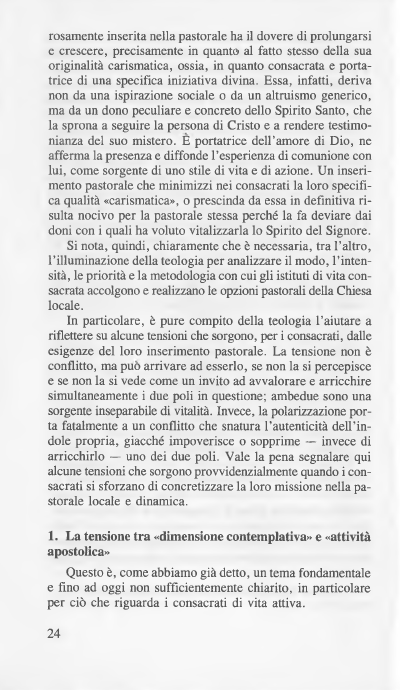 rosamente inserita nella pastorale ha il dovere di prolungarsi e crescere, precisamente in quanto al fatto stesso della sua originalità carismatica, ossia, in quanto consacrata e portatrice di una specifica iniziativa divina. Essa, infatti, deriva non da una ispirazione sociale o da un altruismo generico, ma da un dono peculiare e concreto dello Spirito Santo, che la sprona a seguire la persona di Cristo e a rendere testimonianza del suo mistero. È portatrice dell'amore di Dio, ne afferma la presenza e diffonde l'esperienza di comunione con lui, come sorgente di uno stile di vita e di azione. Un inserimento pastorale che minimizzi nei consacrati la loro specifica qualità «carismatica», o prescinda da essa in definitiva risulta nocivo per la pastorale stessa perché la fa deviare dai doni con i quali ha voluto vitalizzarla lo Spirito del Signore.

Si nota, quindi, chiaramente che è necessaria, tra l'altro, l'illuminazione della teologia per analizzare il modo, l'intensità, le priorità e la metodologia con cui gli istituti di vita consacrata accolgono e realizzano le opzioni pastorali della Chiesa locale.

In particolare, è pure compito della teologia l'aiutare a riflettere su alcune tensioni che sorgono, per i consacrati, dalle esigenze del loro inserimento pastorale. La tensione non è conflitto, ma può arrivare ad esserlo, se non la si percepisce e se non la si vede come un invito ad avvalorare e arricchire simultaneamente i due poli in questione; ambedue sono una sorgente inseparabile di vitalità. Invece, la polarizzazione porta fatalmente a un conflitto che snatura l'autenticità dell'indole propria, giacché impoverisce o sopprime — invece di arricchirlo — uno dei due poli. Vale la pena segnalare qui alcune tensioni che sorgono provvidenzialmente quando i consacrati si sforzano di concretizzare la loro missione nella pastorale locale e dinamica.

1. La tensione tra «dimensione contemplativa» e «attività apostolica»

Questo è, come abbiamo già detto, un tema fondamentale e fino ad oggi non sufficientemente chiarito, in particolare per ciò che riguarda i consacrati di vita attiva.

24